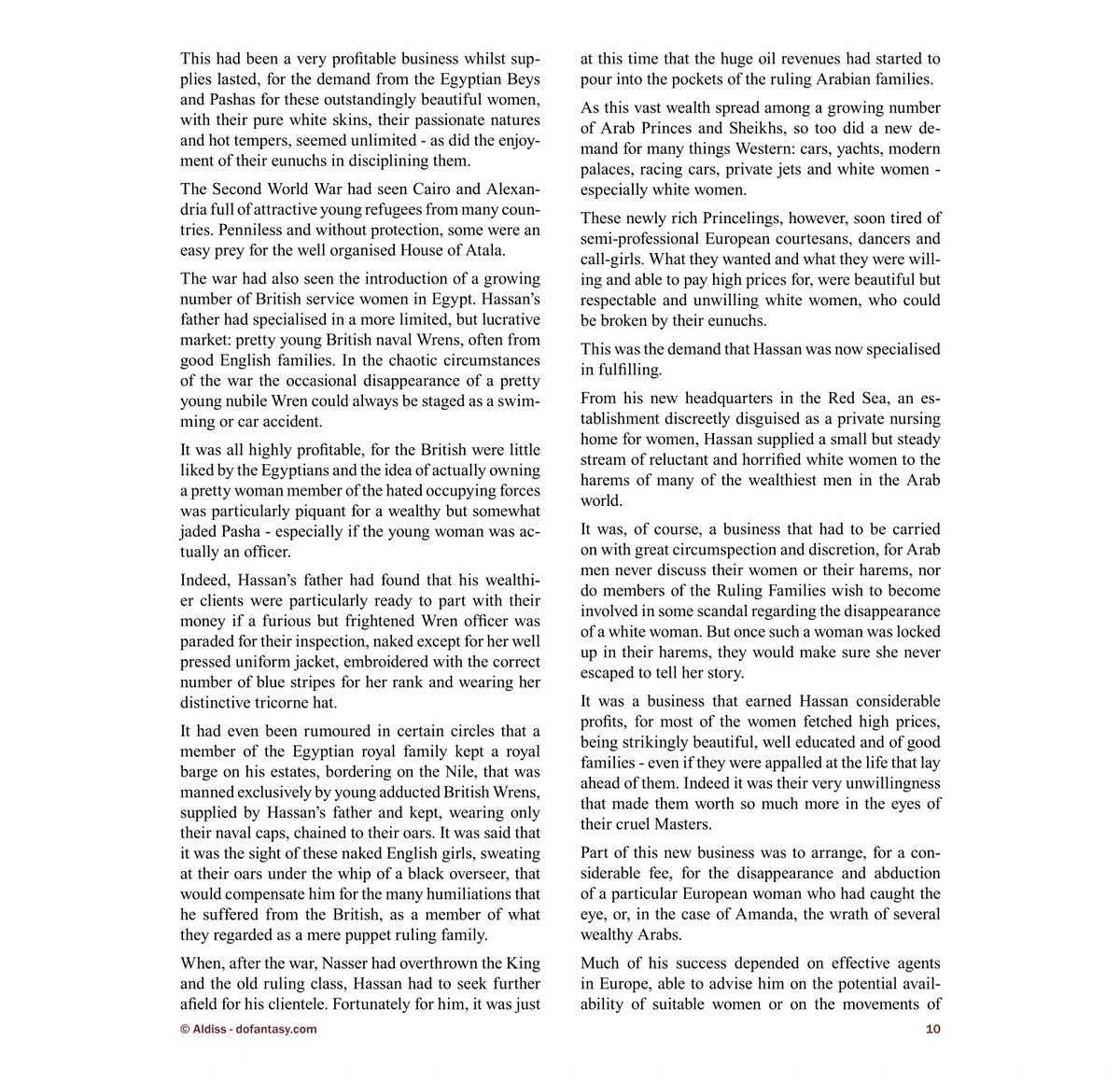 This had been a very profitable business whilst supplies lasted, for the demand from the Egyptian Beys and Pashas for these outstandingly beautiful women, with their pure white skins, their passionate natures and hot tempers, seemed unlimited - as did the enjoyment of their eunuchs in disciplining them.

The Second World War had seen Cairo and Alexandria full of attractive young refugees from many countries. Penniless and without protection, some were an easy prey for the well organised House of Atala.

The war had also seen the introduction of a growing number of British service women in Egypt. Hassan's father had specialised in a more limited, but lucrative market: pretty young British naval Wrens, often from good English families. In the chaotic circumstances of the war the occasional disappearance of a pretty young nubile Wren could always be staged as a swimming or car accident.

It was all highly profitable, for the British were little liked by the Egyptians and the idea of actually owning a pretty woman member of the hated occupying forces was particularly piquant for a wealthy but somewhat jaded Pasha - especially if the young woman was actually an officer.

Indeed, Hassan's father had found that his wealthier clients were particularly ready to part with their money if a furious but frightened Wren officer was paraded for their inspection, naked except for her well pressed uniform jacket, embroidered with the correct number of blue stripes for her rank and wearing her distinctive tricorne hat.

It had even been rumoured in certain circles that a member of the Egyptian royal family kept a royal barge on his estates, bordering on the Nile, that was manned exclusively by young adducted British Wrens, supplied by Hassan's father and kept, wearing only their naval caps, chained to their oars. It was said that it was the sight of these naked English girls, sweating at their oars under the whip of a black overseer, that would compensate him for the many humiliations that he suffered from the British, as a member of what they regarded as a mere puppet ruling family.

When, after the war, Nasser had overthrown the King and the old ruling class, Hassan had to seek further afield for his clientele. Fortunately for him, it was just at this time that the huge oil revenues had started to pour into the pockets of the ruling Arabian families.

As this vast wealth spread among a growing number of Arab Princes and Sheikhs, so too did a new demand for many things Western: cars, yachts, modern palaces, racing cars, private jets and white women - especially white women.

These newly rich Princelings, however, soon tired of semi-professional European courtesans, dancers and call-girls. What they wanted and what they were willing and able to pay high prices for, were beautiful but respectable and unwilling white women, who could be broken by their eunuchs.

This was the demand that Hassan was now specialised in fulfilling.

From his new headquarters in the Red Sea, an establishment discreetly disguised as a private nursing home for women, Hassan supplied a small but steady stream of reluctant and horrified white women to the harems of many of the wealthiest men in the Arab world.

It was, of course, a business that had to be carried on with great circumspection and discretion, for Arab men never discuss their women or their harems, nor do members of the Ruling Families wish to become involved in some scandal regarding the disappearance of a white woman. But once such a woman was locked up in their harems, they would make sure she never escaped to tell her story.

It was a business that earned Hassan considerable profits, for most of the women fetched high prices, being strikingly beautiful, well educated and of good families - even if they were appalled at the life that lay ahead of them. Indeed it was their very unwillingness that made them worth so much more in the eyes of their cruel Masters.

Part of this new business was to arrange, for a considerable fee, for the disappearance and abduction of a particular European woman who had caught the eye, or, in the case of Amanda, the wrath of several wealthy Arabs.

Much of his success depended on effective agents in Europe, able to advise him on the potential availability of suitable women or on the movements of

© Aldiss - dofantasy.com

10